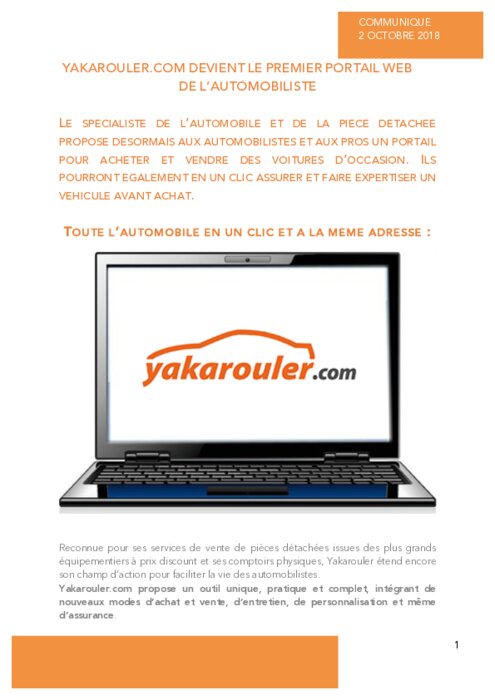 COMMUNIQUE
2 OCTOBRE 2018

YAKAROULER.COM DEVIENT LE PREMIER PORTAIL WEB DE L'AUTOMOBILISTE

LE SPECIALISTE DE L'AUTOMOBILE ET DE LA PIECE DETACHEE PROPOSE DESORMAIS AUX AUTOMOBILISTES ET AUX PROS UN PORTAIL POUR ACHETER ET VENDRE DES VOITURES D'OCCASION. ILS POURRONT EGALEMENT EN UN CLIC ASSURER ET FAIRE EXPERTISER UN VEHICULE AVANT ACHAT.

TOUTE L'AUTOMOBILE EN UN CLIC ET A LA MEME ADRESSE :

yakarouler.com

Reconnue pour ses services de vente de pièces détachées issues des plus grands équipementiers à prix discount et ses comptoirs physiques, Yakarouler étend encore son champ d'action pour faciliter la vie des automobilistes.
Yakarouler.com propose un outil unique, pratique et complet, intégrant de nouveaux modes d'achat et vente, d'entretien, de personnalisation et même d'assurance.

1